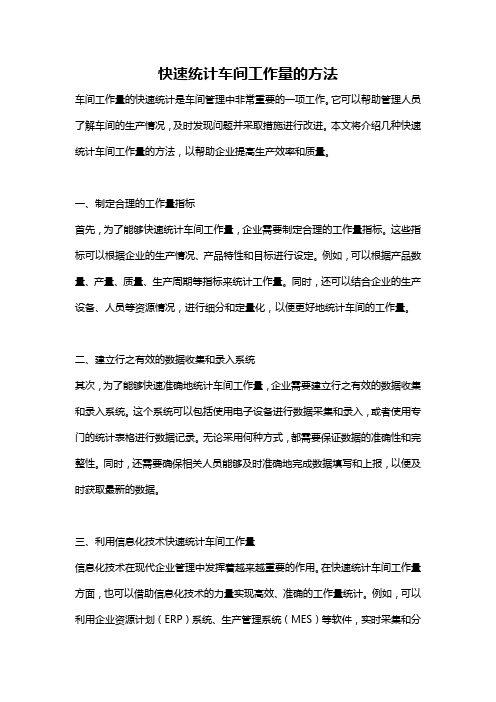 快速统计车间工作量的方法

车间工作量的快速统计是车间管理中非常重要的一项工作。它可以帮助管理人员了解车间的生产情况，及时发现问题并采取措施进行改进。本文将介绍几种快速统计车间工作量的方法，以帮助企业提高生产效率和质量。

一、制定合理的工作量指标

首先，为了能够快速统计车间工作量，企业需要制定合理的工作量指标。这些指标可以根据企业的生产情况、产品特性和目标进行设定。例如，可以根据产品数量、产量、质量、生产周期等指标来统计工作量。同时，还可以结合企业的生产设备、人员等资源情况，进行细分和定量化，以便更好地统计车间的工作量。

二、建立行之有效的数据收集和录入系统

其次，为了能够快速准确地统计车间工作量，企业需要建立行之有效的数据收集和录入系统。这个系统可以包括使用电子设备进行数据采集和录入，或者使用专门的统计表格进行数据记录。无论采用何种方式，都需要保证数据的准确性和完整性。同时，还需要确保相关人员能够及时准确地完成数据填写和上报，以便及时获取最新的数据。

三、利用信息化技术快速统计车间工作量

信息化技术在现代企业管理中发挥着越来越重要的作用。在快速统计车间工作量方面，也可以借助信息化技术的力量实现高效、准确的工作量统计。例如，可以利用企业资源计划（ERP）系统、生产管理系统（MES）等软件，实时采集和分